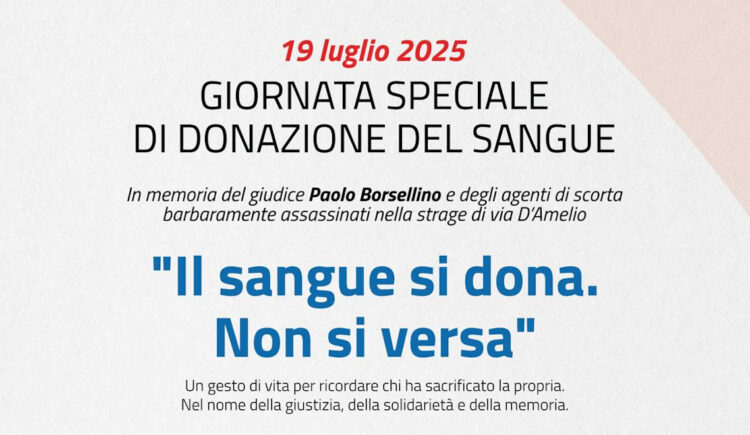 19 luglio 2025

GIORNATA SPECIALE DI DONAZIONE DEL SANGUE

In memoria del giudice Paolo Borsellino e degli agenti di scorta barbaramente assassinati nella strage di via D'Amelio

"Il sangue si dona. Non si versa"

Un gesto di vita per ricordare chi ha sacrificato la propria. Nel nome della giustizia, della solidarietà e della memoria.